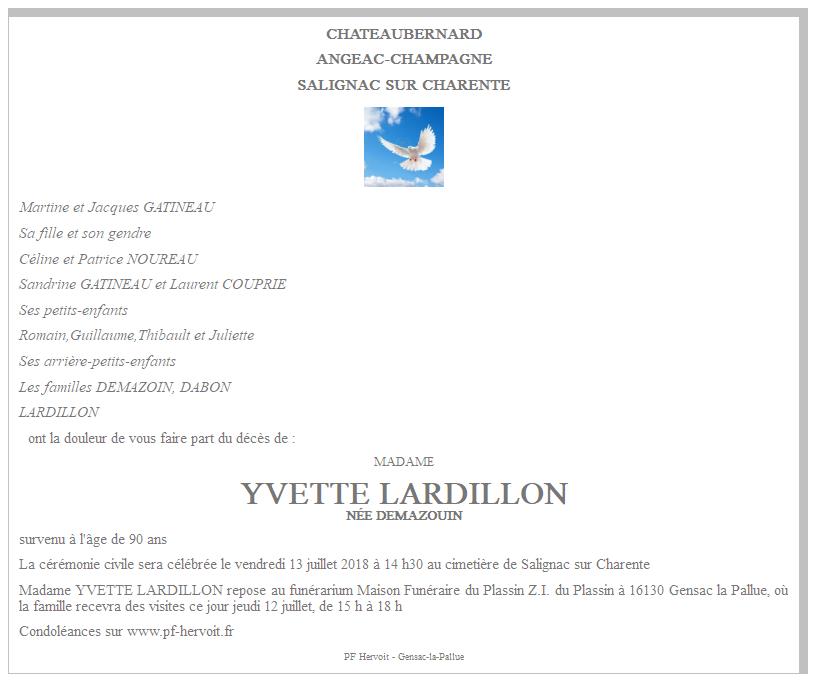 CHATEAUBERNARD

ANGEAC-CHAMPAGNE

SALIGNAC SUR CHARENTE

Martine et Jacques GATINEAU

Sa fille et son gendre

Céline et Patrice NOUREAU

Sandrine GATINEAU et Laurent COUPRIE

Ses petits-enfants

Romain,Guillaume,Thibault et Juliette

Ses arrière-petits-enfants

Les familles DEMAZOIN, DABON

LARDILLON

ont la douleur de vous faire part du décès de :

MADAME

YVETTE LARDILLON

NÉE DEMAZOUIN

survenu à l'âge de 90 ans

La cérémonie civile sera célébrée le vendredi 13 juillet 2018 à 14 h30 au cimetière de Salignac sur Charente

Madame YVETTE LARDILLON repose au funérarium Maison Funéraire du Plassin Z.I. du Plassin à 16130 Gensac la Pallue, où la famille recevra des visites ce jour jeudi 12 juillet, de 15 h à 18 h

Condoléances sur www.pf-hervoit.fr

PF Hervoit - Gensac-la-Pallue